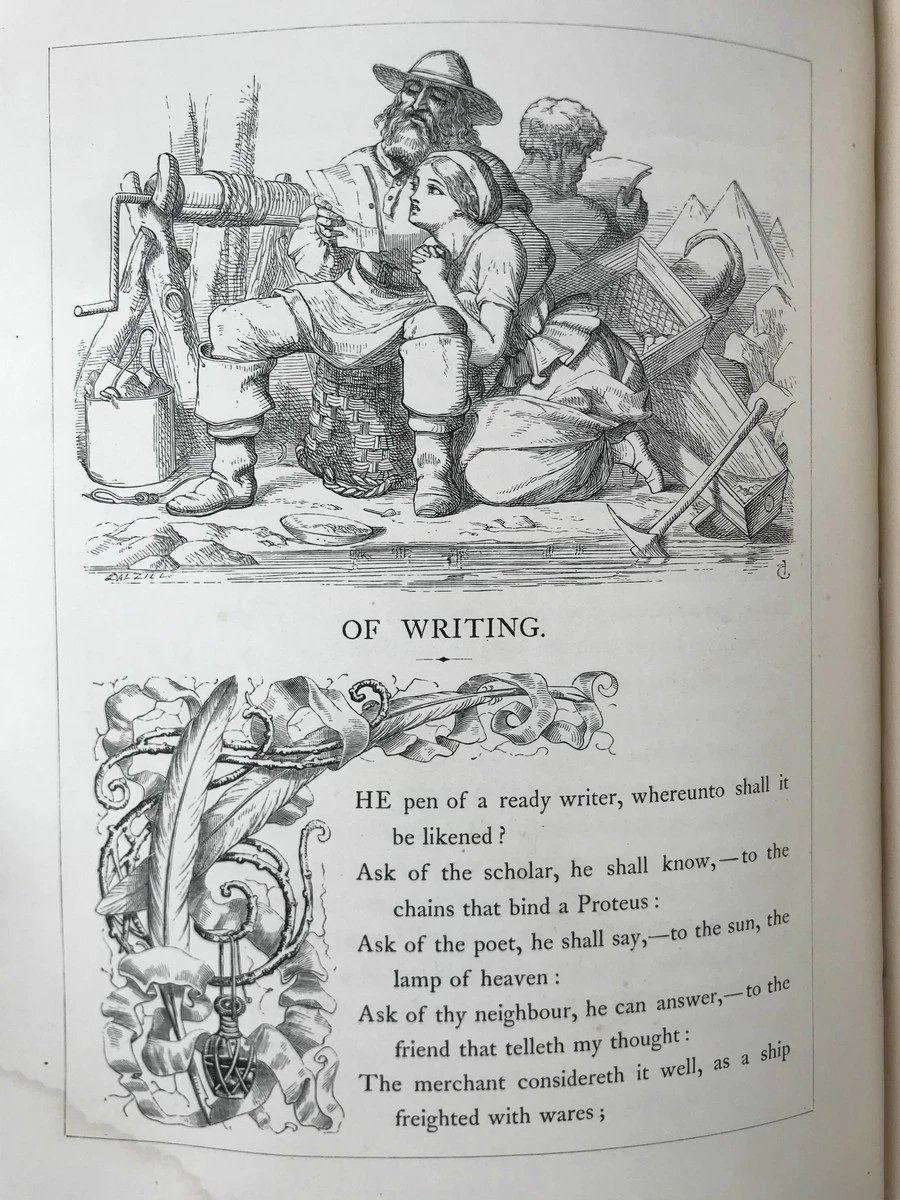 DALZIEL

OF WRITING.

THE pen of a ready writer, whereunto shall it be likened?
Ask of the scholar, he shall know,—to the chains that bind a Proteus:
Ask of the poet, he shall say,—to the sun, the lamp of heaven:
Ask of thy neighbour, he can answer,—to the friend that telleth my thought:
The merchant considereth it well, as a ship freighted with wares;